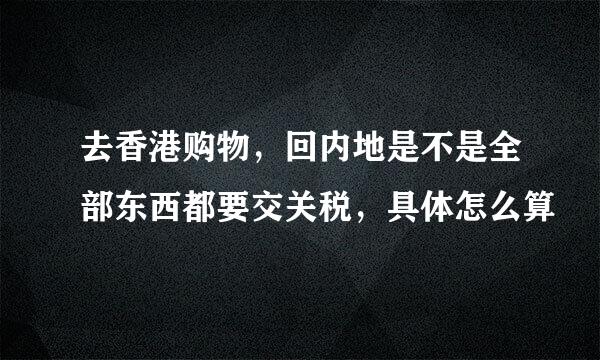 去香港购物，回内地是不是全部东西都要交关税，具体怎么算